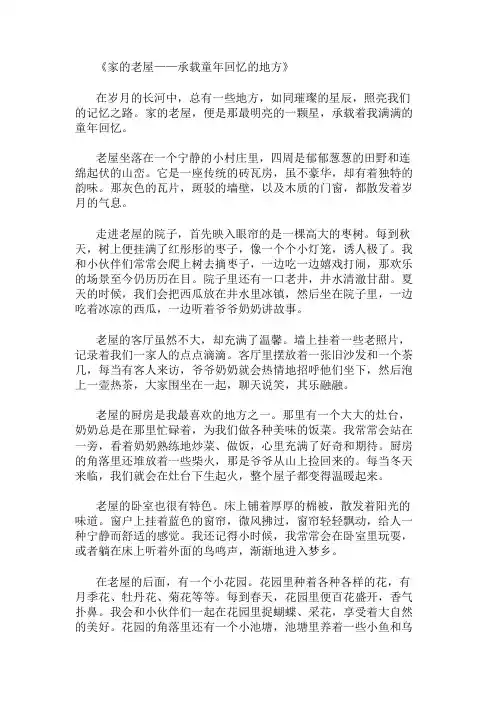 《家的老屋——承载童年回忆的地方》

在岁月的长河中，总有一些地方，如同璀璨的星辰，照亮我们的记忆之路。家的老屋，便是那最明亮的一颗星，承载着我满满的童年回忆。

老屋坐落在一个宁静的小村庄里，四周是郁郁葱葱的田野和连绵起伏的山峦。它是一座传统的砖瓦房，虽不豪华，却有着独特的韵味。那灰色的瓦片，斑驳的墙壁，以及木质的门窗，都散发着岁月的气息。

走进老屋的院子，首先映入眼帘的是一棵高大的枣树。每到秋天，树上便挂满了红彤彤的枣子，像一个个小灯笼，诱人极了。我和小伙伴们常常会爬上树去摘枣子，一边吃一边嬉戏打闹，那欢乐的场景至今仍历历在目。院子里还有一口老井，井水清澈甘甜。夏天的时候，我们会把西瓜放在井水里冰镇，然后坐在院子里，一边吃着冰凉的西瓜，一边听着爷爷奶奶讲故事。

老屋的客厅虽然不大，却充满了温馨。墙上挂着一些老照片，记录着我们一家人的点点滴滴。客厅里摆放着一张旧沙发和一个茶几，每当有客人来访，爷爷奶奶就会热情地招呼他们坐下，然后泡上一壶热茶，大家围坐在一起，聊天说笑，其乐融融。

老屋的厨房是我最喜欢的地方之一。那里有一个大大的灶台，奶奶总是在那里忙碌着，为我们做各种美味的饭菜。我常常会站在一旁，看着奶奶熟练地炒菜、做饭，心里充满了好奇和期待。厨房的角落里还堆放着一些柴火，那是爷爷从山上捡回来的。每当冬天来临，我们就会在灶台下生起火，整个屋子都变得温暖起来。

老屋的卧室也很有特色。床上铺着厚厚的棉被，散发着阳光的味道。窗户上挂着蓝色的窗帘，微风拂过，窗帘轻轻飘动，给人一种宁静而舒适的感觉。我还记得小时候，我常常会在卧室里玩耍，或者躺在床上听着外面的鸟鸣声，渐渐地进入梦乡。

在老屋的后面，有一个小花园。花园里种着各种各样的花，有月季花、牡丹花、菊花等等。每到春天，花园里便百花盛开，香气扑鼻。我会和小伙伴们一起在花园里捉蝴蝶、采花，享受着大自然的美好。花园的角落里还有一个小池塘，池塘里养着一些小鱼和乌